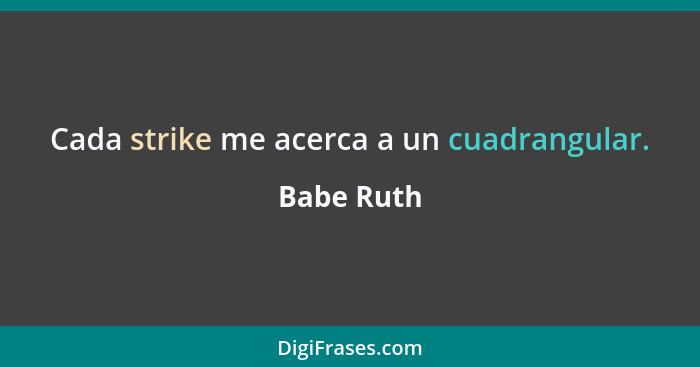 Cada strike me acerca a un cuadrangular.

Babe Ruth

DigiFrases.com